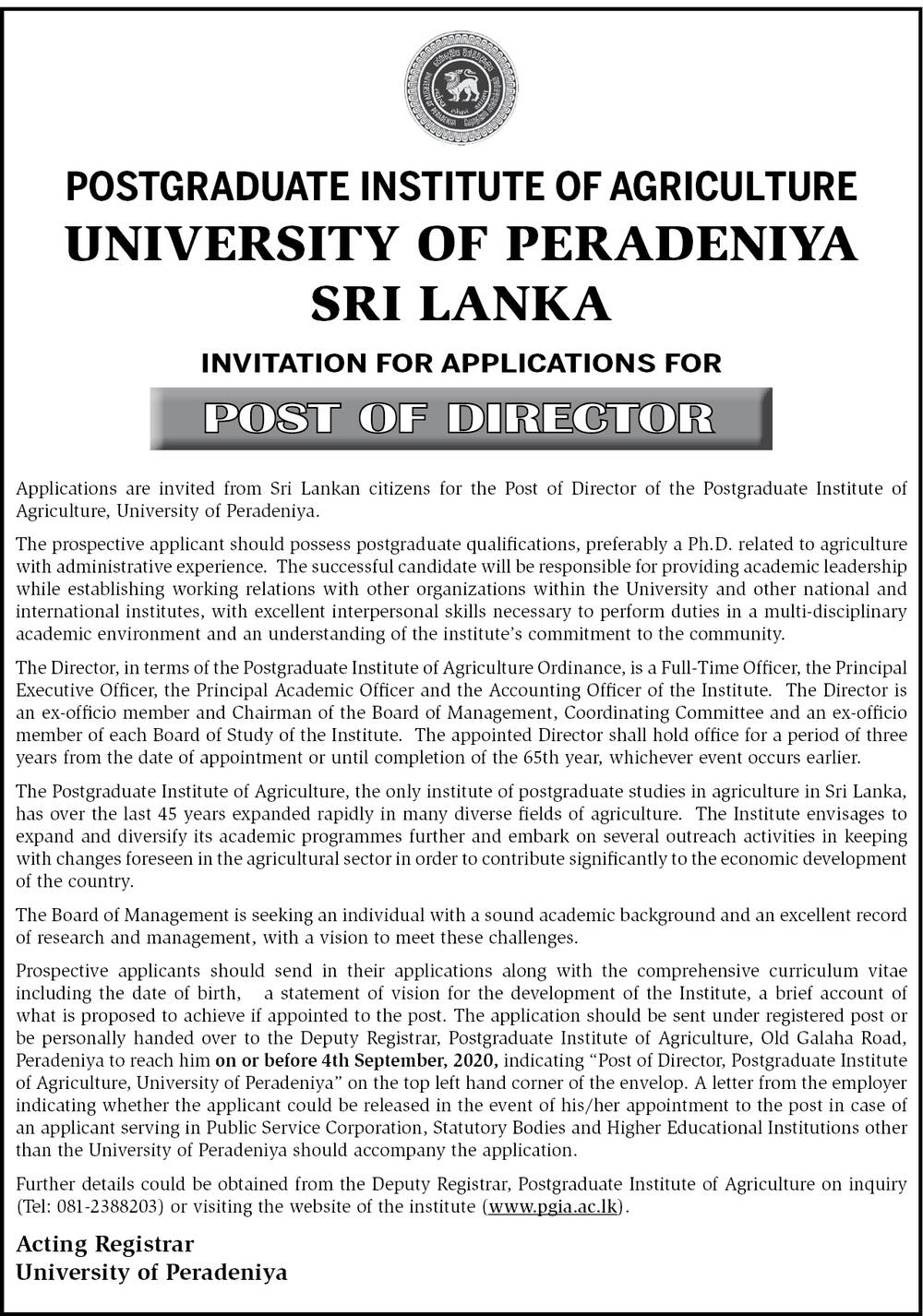 POSTGRADUATE INSTITUTE OF AGRICULTURE
UNIVERSITY OF PERADENIYA
SRI LANKA

INVITATION FOR APPLICATIONS FOR

POST OF DIRECTOR

Applications are invited from Sri Lankan citizens for the Post of Director of the Postgraduate Institute of Agriculture, University of Peradeniya.

The prospective applicant should possess postgraduate qualifications, preferably a Ph.D. related to agriculture with administrative experience. The successful candidate will be responsible for providing academic leadership while establishing working relations with other organizations within the University and other national and international institutes, with excellent interpersonal skills necessary to perform duties in a multi-disciplinary academic environment and an understanding of the institute's commitment to the community.

The Director, in terms of the Postgraduate Institute of Agriculture Ordinance, is a Full-Time Officer, the Principal Executive Officer, the Principal Academic Officer and the Accounting Officer of the Institute. The Director is an ex-officio member and Chairman of the Board of Management, Coordinating Committee and an ex-officio member of each Board of Study of the Institute. The appointed Director shall hold office for a period of three years from the date of appointment or until completion of the 65th year, whichever event occurs earlier.

The Postgraduate Institute of Agriculture, the only institute of postgraduate studies in agriculture in Sri Lanka, has over the last 45 years expanded rapidly in many diverse fields of agriculture. The Institute envisages to expand and diversify its academic programmes further and embark on several outreach activities in keeping with changes foreseen in the agricultural sector in order to contribute significantly to the economic development of the country.

The Board of Management is seeking an individual with a sound academic background and an excellent record of research and management, with a vision to meet these challenges.

Prospective applicants should send in their applications along with the comprehensive curriculum vitae including the date of birth, a statement of vision for the development of the Institute, a brief account of what is proposed to achieve if appointed to the post. The application should be sent under registered post or be personally handed over to the Deputy Registrar, Postgraduate Institute of Agriculture, Old Galaha Road, Peradeniya to reach him on or before 4th September, 2020, indicating "Post of Director, Postgraduate Institute of Agriculture, University of Peradeniya" on the top left hand corner of the envelop. A letter from the employer indicating whether the applicant could be released in the event of his/her appointment to the post in case of an applicant serving in Public Service Corporation, Statutory Bodies and Higher Educational Institutions other than the University of Peradeniya should accompany the application.

Further details could be obtained from the Deputy Registrar, Postgraduate Institute of Agriculture on inquiry (Tel: 081-2388203) or visiting the website of the institute (www.pgia.ac.lk).

Acting Registrar
University of Peradeniya